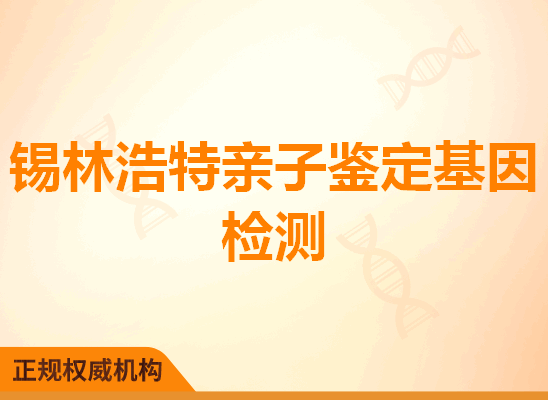 锡林浩特亲子鉴定基因检测

正规权威机构